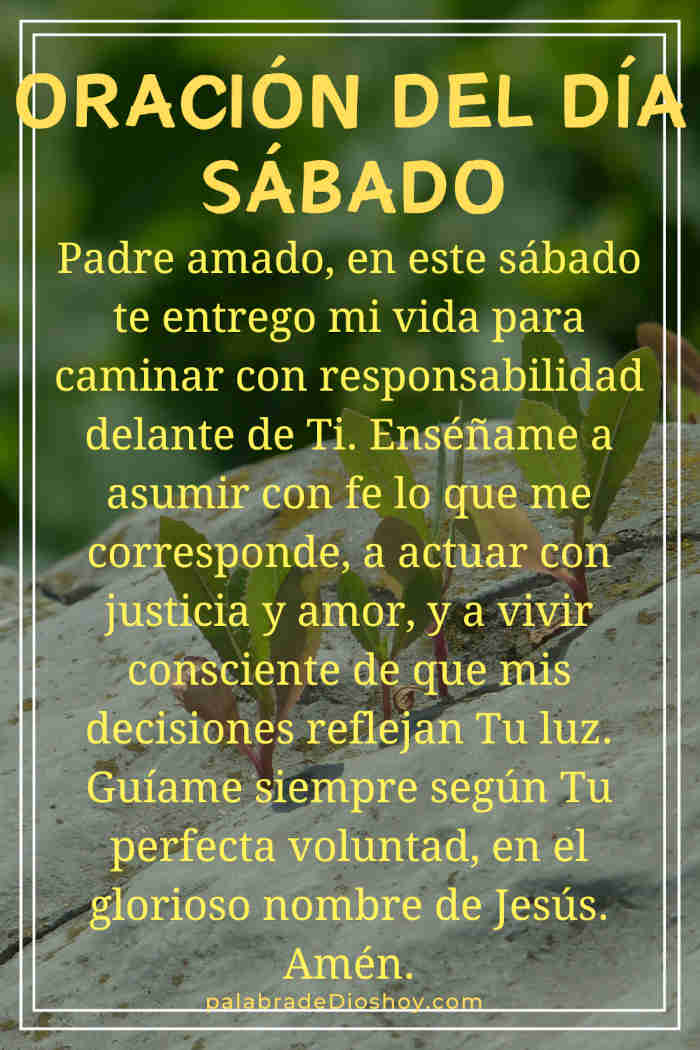 ORACIÓN DEL DÍA SÁBADO

Padre amado, en este sábado te entrego mi vida para caminar con responsabilidad delante de Ti. Enséñame a asumir con fe lo que me corresponde, a actuar con justicia y amor, y a vivir consciente de que mis decisiones reflejan Tu luz. Guíame siempre según Tu perfecta voluntad, en el glorioso nombre de Jesús. Amén.

palabradeDioshoy.com